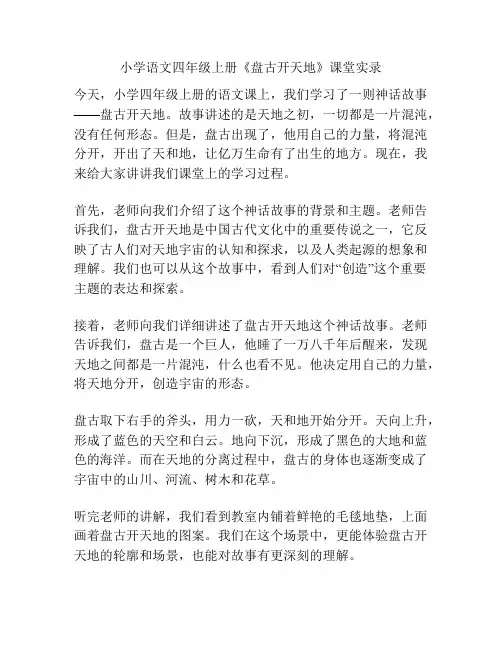 小学语文四年级上册《盘古开天地》课堂实录

今天，小学四年级上册的语文课上，我们学习了一则神话故事——盘古开天地。故事讲述的是天地之初，一切都是一片混沌，没有任何形态。但是，盘古出现了，他用自己的力量，将混沌分开，开出了天和地，让亿万生命有了出生的地方。现在，我来给大家讲讲我们课堂上的学习过程。

首先，老师向我们介绍了这个神话故事的背景和主题。老师告诉我们，盘古开天地是中国古代文化中的重要传说之一，它反映了古人们对天地宇宙的认知和探求，以及人类起源的想象和理解。我们也可以从这个故事中，看到人们对“创造”这个重要主题的表达和探索。

接着，老师向我们详细讲述了盘古开天地这个神话故事。老师告诉我们，盘古是一个巨人，他睡了一万八千年后醒来，发现天地之间都是一片混沌，什么也看不见。他决定用自己的力量，将天地分开，创造宇宙的形态。

盘古取下右手的斧头，用力一砍，天和地开始分开。天向上升，形成了蓝色的天空和白云。地向下沉，形成了黑色的大地和蓝色的海洋。而在天地的分离过程中，盘古的身体也逐渐变成了宇宙中的山川、河流、树木和花草。

听完老师的讲解，我们看到教室内铺着鲜艳的毛毯地垫，上面画着盘古开天地的图案。我们在这个场景中，更能体验盘古开天地的轮廓和场景，也能对故事有更深刻的理解。